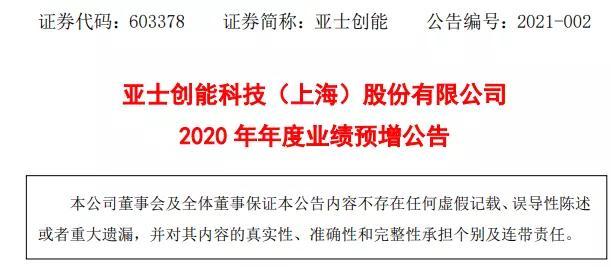 证券代码：603378　　证券简称：亚士创能　　公告编号：2021-002

亚士创能科技（上海）股份有限公司
2020 年年度业绩预增公告

本公司董事会及全体董事保证本公告内容不存在任何虚假记载、误导性陈述或者重大遗漏，并对其内容的真实性、准确性和完整性承担个别及连带责任。